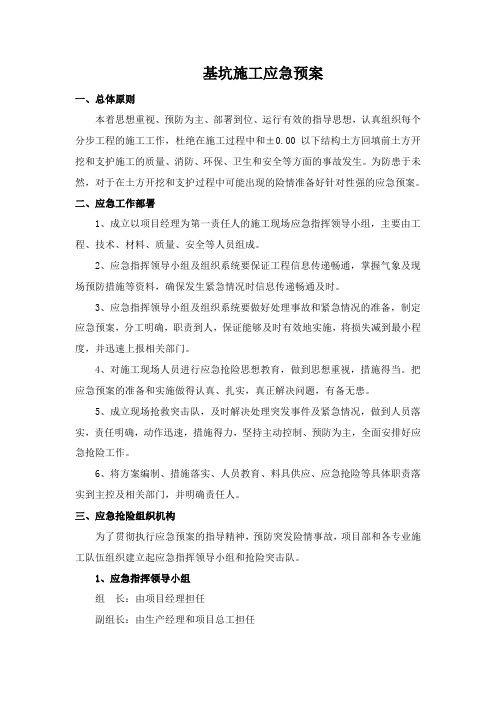 基坑施工应急预案

一、总体原则

本着思想重视、预防为主、部署到位、运行有效的指导思想，认真组织每个分步工程的施工工作，杜绝在施工过程中和±0.00 以下结构土方回填前土方开挖和支护施工的质量、消防、环保、卫生和安全等方面的事故发生。为防患于未然，对于在土方开挖和支护过程中可能出现的险情准备好针对性强的应急预案。

二、应急工作部署

1、成立以项目经理为第一责任人的施工现场应急指挥领导小组，主要由工程、技术、材料、质量、安全等人员组成。

2、应急指挥领导小组及组织系统要保证工程信息传递畅通，掌握气象及现场预防措施等资料，确保发生紧急情况时信息传递畅通及时。

3、应急指挥领导小组及组织系统要做好处理事故和紧急情况的准备，制定应急预案，分工明确，职责到人，保证能够及时有效地实施，将损失减到最小程度，并迅速上报相关部门。

4、对施工现场人员进行应急抢险思想教育，做到思想重视，措施得当。把应急预案的准备和实施做得认真、扎实，真正解决问题，有备无患。

5、成立现场抢救突击队，及时解决处理突发事件及紧急情况，做到人员落实，责任明确，动作迅速，措施得力，坚持主动控制、预防为主，全面安排好应急抢险工作。

6、将方案编制、措施落实、人员教育、料具供应、应急抢险等具体职责落实到主控及相关部门，并明确责任人。

三、应急抢险组织机构

为了贯彻执行应急预案的指导精神，预防突发险情事故，项目部和各专业施工队伍组织建立起应急指挥领导小组和抢险突击队。

1、应急指挥领导小组

组　长：由项目经理担任

副组长：由生产经理和项目总工担任